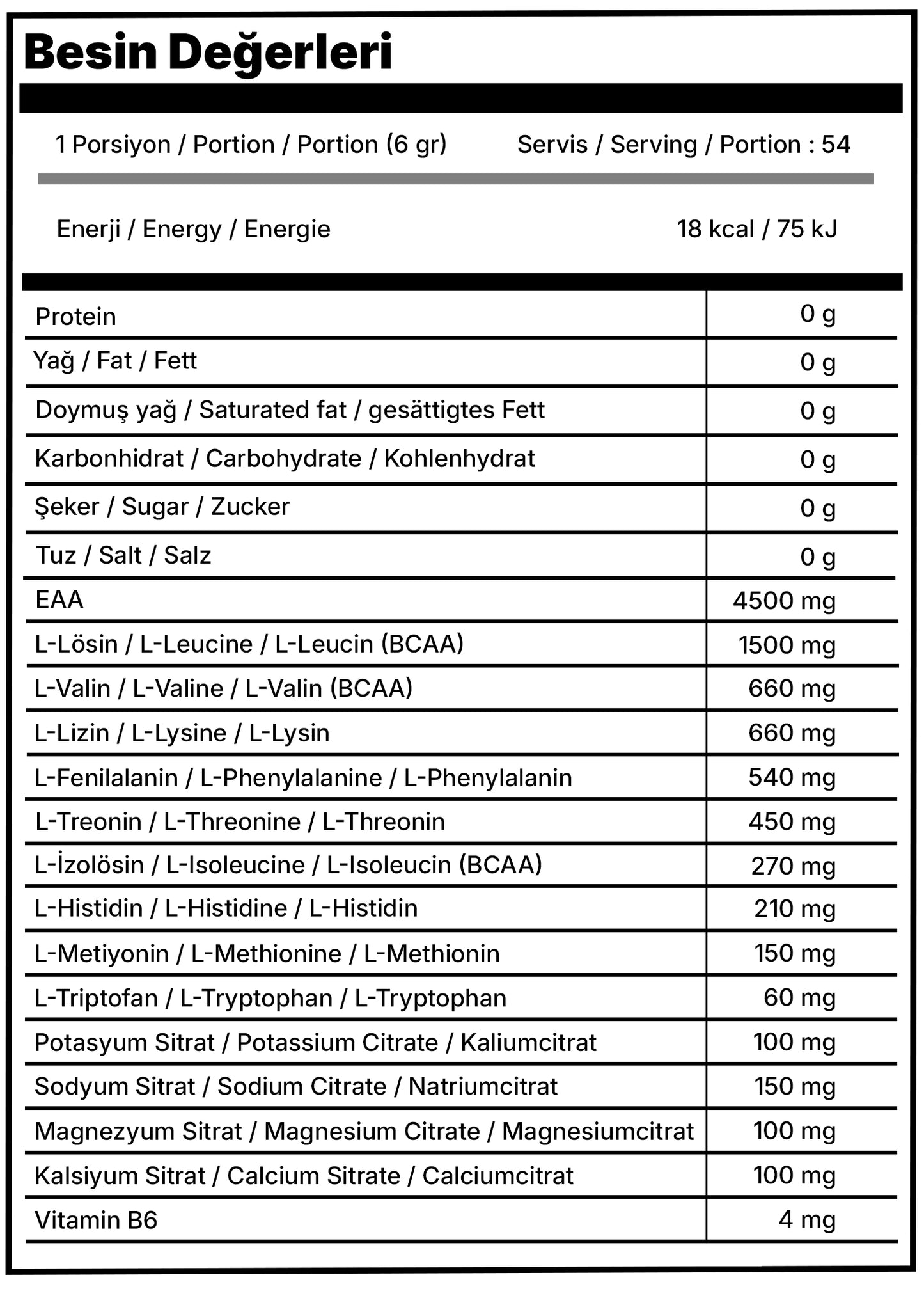 Besin Değerleri

1 Porsiyon / Portion / Portion (6 gr)   Servis / Serving / Portion : 54

Enerji / Energy / Energie   18 kcal / 75 kJ

| Protein | 0 g |
|---|---|
| Yağ / Fat / Fett | 0 g |
| Doymuş yağ / Saturated fat / gesättigtes Fett | 0 g |
| Karbonhidrat / Carbohydrate / Kohlenhydrat | 0 g |
| Şeker / Sugar / Zucker | 0 g |
| Tuz / Salt / Salz | 0 g |
| EAA | 4500 mg |
| L-Lösin / L-Leucine / L-Leucin (BCAA) | 1500 mg |
| L-Valin / L-Valine / L-Valin (BCAA) | 660 mg |
| L-Lizin / L-Lysine / L-Lysin | 660 mg |
| L-Fenilalanin / L-Phenylalanine / L-Phenylalanin | 540 mg |
| L-Treonin / L-Threonine / L-Threonin | 450 mg |
| L-İzolösin / L-Isoleucine / L-Isoleucin (BCAA) | 270 mg |
| L-Histidin / L-Histidine / L-Histidin | 210 mg |
| L-Metiyonin / L-Methionine / L-Methionin | 150 mg |
| L-Triptofan / L-Tryptophan / L-Tryptophan | 60 mg |
| Potasyum Sitrat / Potassium Citrate / Kaliumcitrat | 100 mg |
| Sodyum Sitrat / Sodium Citrate / Natriumcitrat | 150 mg |
| Magnezyum Sitrat / Magnesium Citrate / Magnesiumcitrat | 100 mg |
| Kalsiyum Sitrat / Calcium Sitrate / Calciumcitrat | 100 mg |
| Vitamin B6 | 4 mg |